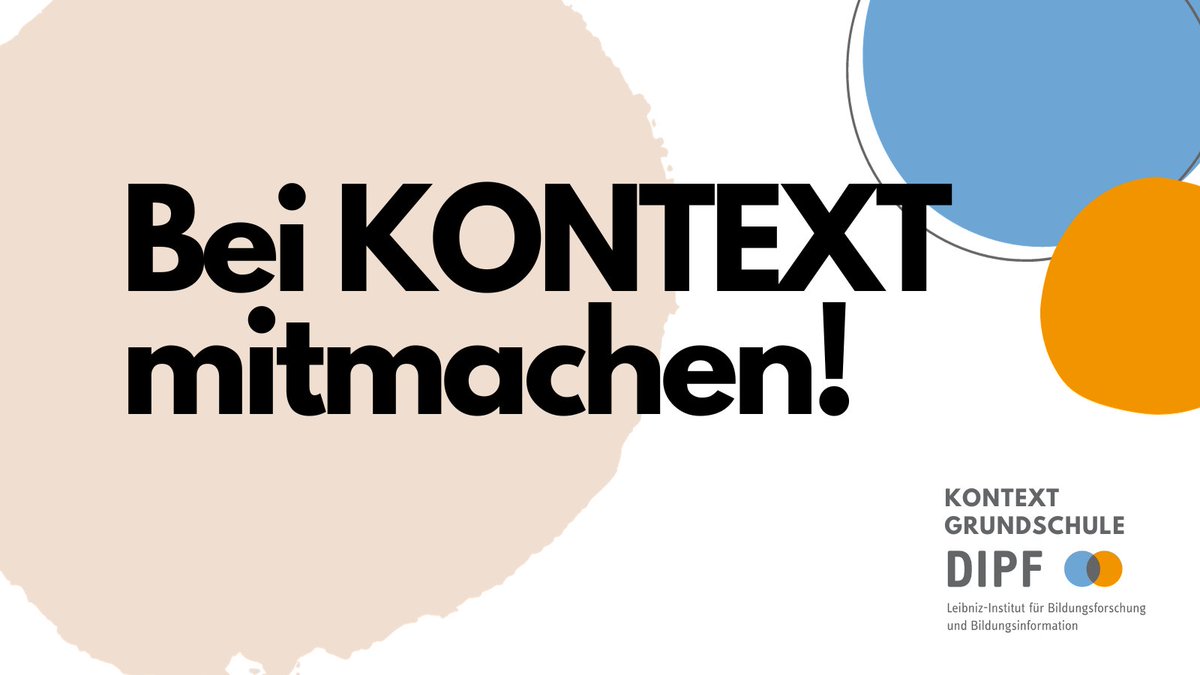 Bei KONTEXT mitmachen!

KONTEXT GRUNDSCHULE

DIPF

Leibniz-Institut für Bildungsforschung und Bildungsinformation